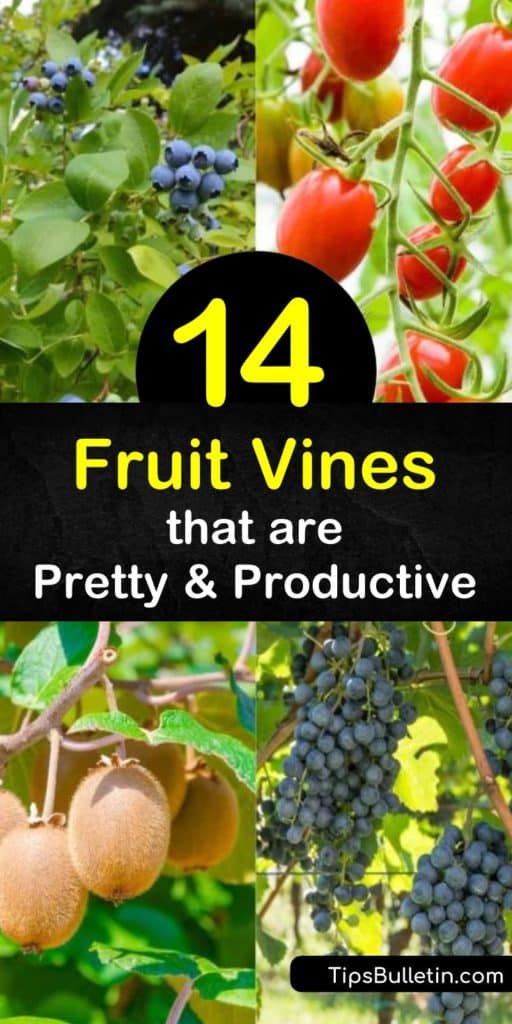 14
Fruit Vines
that are
Pretty & Productive

TipsBulletin.com